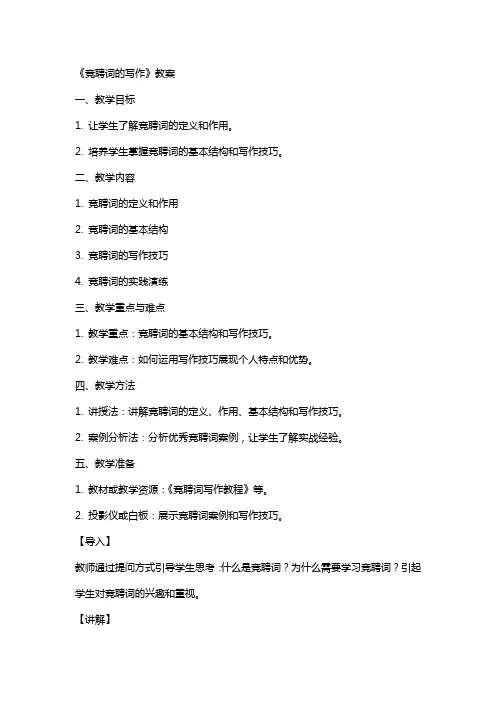 《竞聘词的写作》教案

一、教学目标

1. 让学生了解竞聘词的定义和作用。

2. 培养学生掌握竞聘词的基本结构和写作技巧。

二、教学内容

1. 竞聘词的定义和作用

2. 竞聘词的基本结构

3. 竞聘词的写作技巧

4. 竞聘词的实践演练

三、教学重点与难点

1. 教学重点：竞聘词的基本结构和写作技巧。

2. 教学难点：如何运用写作技巧展现个人特点和优势。

四、教学方法

1. 讲授法：讲解竞聘词的定义、作用、基本结构和写作技巧。

2. 案例分析法：分析优秀竞聘词案例，让学生了解实战经验。

五、教学准备

1. 教材或教学资源：《竞聘词写作教程》等。

2. 投影仪或白板：展示竞聘词案例和写作技巧。

【导入】

教师通过提问方式引导学生思考：什么是竞聘词？为什么需要学习竞聘词？引起学生对竞聘词的兴趣和重视。

【讲解】